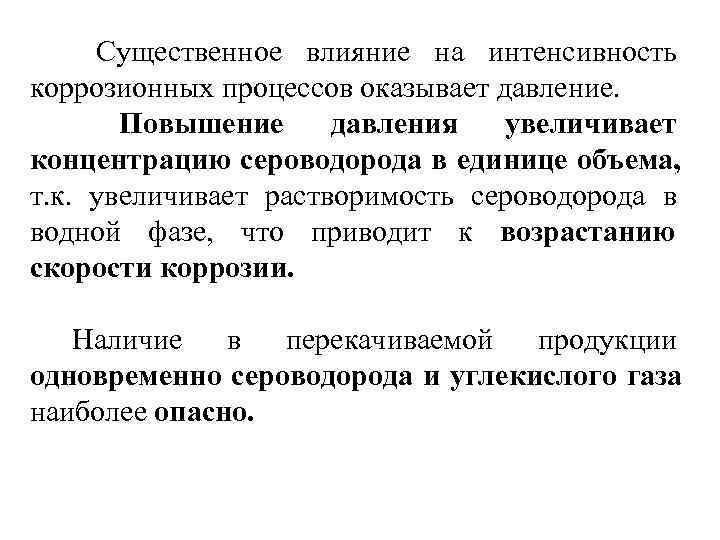 Существенное влияние на интенсивность коррозионных процессов оказывает давление.

Повышение давления увеличивает концентрацию сероводорода в единице объема, т.к. увеличивает растворимость сероводорода в водной фазе, что приводит к возрастанию скорости коррозии.

Наличие в перекачиваемой продукции одновременно сероводорода и углекислого газа наиболее опасно.